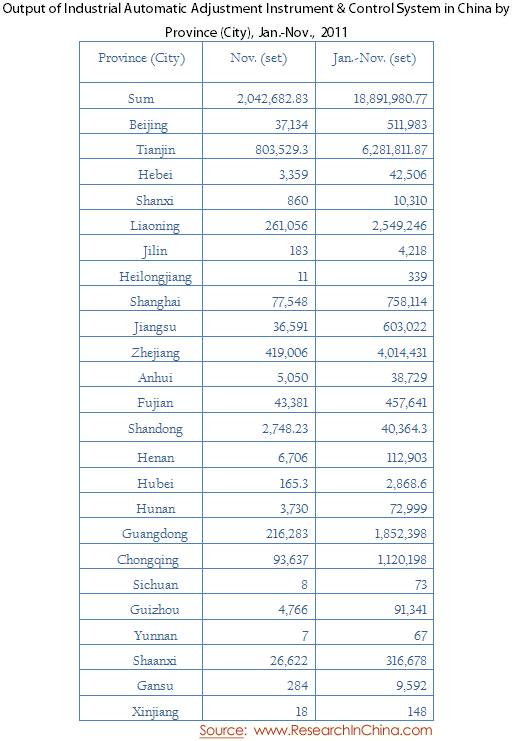 Output of Industrial Automatic Adjustment Instrument & Control System in China by Province (City), Jan.-Nov., 2011

| Province (City) | Nov. (set) | Jan.-Nov. (set) |
|---|---|---|
| Sum | 2,042,682.83 | 18,891,980.77 |
| Beijing | 37,134 | 511,983 |
| Tianjin | 803,529.3 | 6,281,811.87 |
| Hebei | 3,359 | 42,506 |
| Shanxi | 860 | 10,310 |
| Liaoning | 261,056 | 2,549,246 |
| Jilin | 183 | 4,218 |
| Heilongjiang | 11 | 339 |
| Shanghai | 77,548 | 758,114 |
| Jiangsu | 36,591 | 603,022 |
| Zhejiang | 419,006 | 4,014,431 |
| Anhui | 5,050 | 38,729 |
| Fujian | 43,381 | 457,641 |
| Shandong | 2,748.23 | 40,364.3 |
| Henan | 6,706 | 112,903 |
| Hubei | 165.3 | 2,868.6 |
| Hunan | 3,730 | 72,999 |
| Guangdong | 216,283 | 1,852,398 |
| Chongqing | 93,637 | 1,120,198 |
| Sichuan | 8 | 73 |
| Guizhou | 4,766 | 91,341 |
| Yunnan | 7 | 67 |
| Shaanxi | 26,622 | 316,678 |
| Gansu | 284 | 9,592 |
| Xinjiang | 18 | 148 |

Source: www.ResearchInChina.com